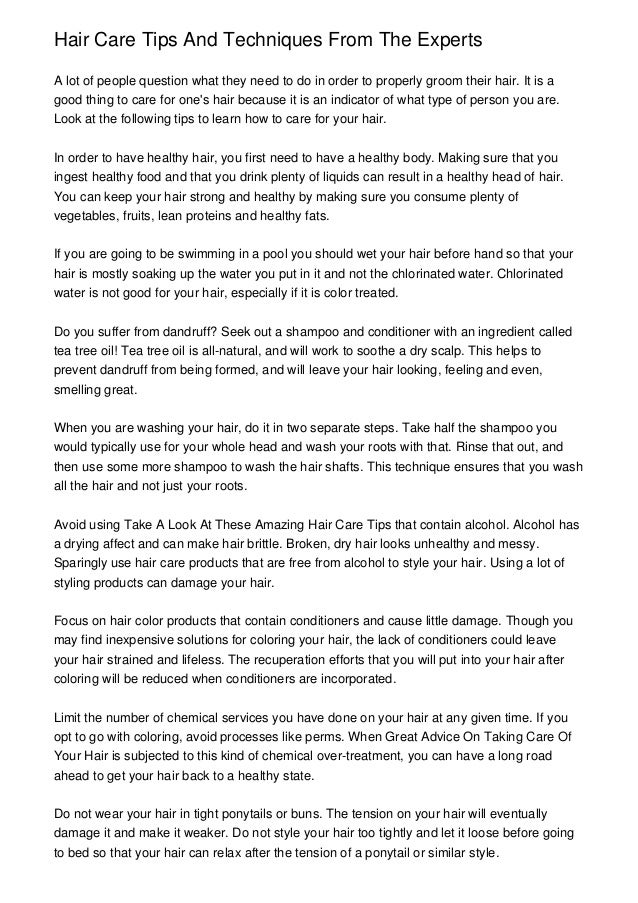 Hair Care Tips And Techniques From The Experts

A lot of people question what they need to do in order to properly groom their hair. It is a good thing to care for one's hair because it is an indicator of what type of person you are. Look at the following tips to learn how to care for your hair.

In order to have healthy hair, you first need to have a healthy body. Making sure that you ingest healthy food and that you drink plenty of liquids can result in a healthy head of hair. You can keep your hair strong and healthy by making sure you consume plenty of vegetables, fruits, lean proteins and healthy fats.

If you are going to be swimming in a pool you should wet your hair before hand so that your hair is mostly soaking up the water you put in it and not the chlorinated water. Chlorinated water is not good for your hair, especially if it is color treated.

Do you suffer from dandruff? Seek out a shampoo and conditioner with an ingredient called tea tree oil! Tea tree oil is all-natural, and will work to soothe a dry scalp. This helps to prevent dandruff from being formed, and will leave your hair looking, feeling and even, smelling great.

When you are washing your hair, do it in two separate steps. Take half the shampoo you would typically use for your whole head and wash your roots with that. Rinse that out, and then use some more shampoo to wash the hair shafts. This technique ensures that you wash all the hair and not just your roots.

Avoid using Take A Look At These Amazing Hair Care Tips that contain alcohol. Alcohol has a drying affect and can make hair brittle. Broken, dry hair looks unhealthy and messy. Sparingly use hair care products that are free from alcohol to style your hair. Using a lot of styling products can damage your hair.

Focus on hair color products that contain conditioners and cause little damage. Though you may find inexpensive solutions for coloring your hair, the lack of conditioners could leave your hair strained and lifeless. The recuperation efforts that you will put into your hair after coloring will be reduced when conditioners are incorporated.

Limit the number of chemical services you have done on your hair at any given time. If you opt to go with coloring, avoid processes like perms. When Great Advice On Taking Care Of Your Hair is subjected to this kind of chemical over-treatment, you can have a long road ahead to get your hair back to a healthy state.

Do not wear your hair in tight ponytails or buns. The tension on your hair will eventually damage it and make it weaker. Do not style your hair too tightly and let it loose before going to bed so that your hair can relax after the tension of a ponytail or similar style.